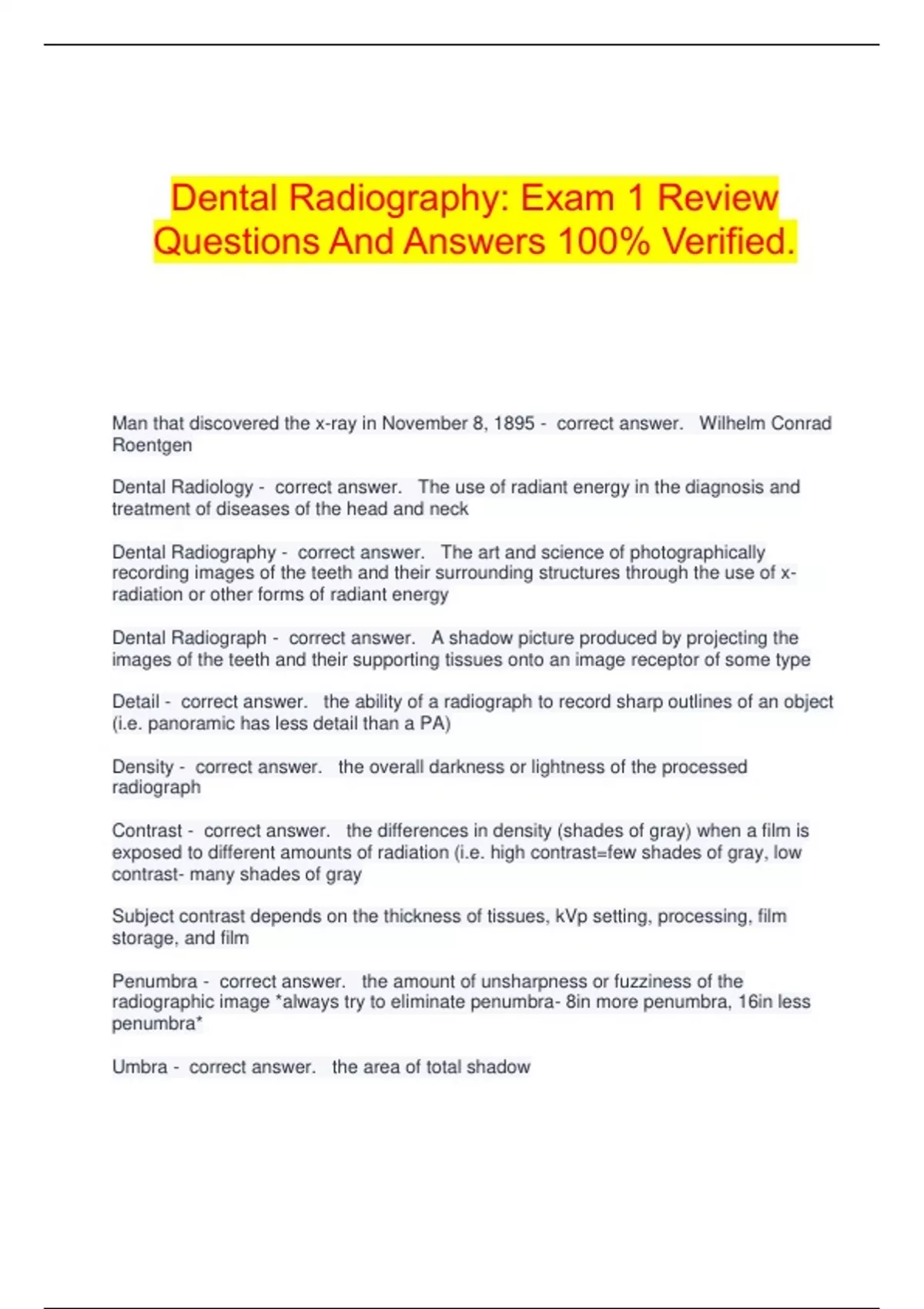 Dental Radiography: Exam 1 Review Questions And Answers 100% Verified.

Man that discovered the x-ray in November 8, 1895 - correct answer. Wilhelm Conrad Roentgen

Dental Radiology - correct answer. The use of radiant energy in the diagnosis and treatment of diseases of the head and neck

Dental Radiography - correct answer. The art and science of photographically recording images of the teeth and their surrounding structures through the use of x-radiation or other forms of radiant energy

Dental Radiograph - correct answer. A shadow picture produced by projecting the images of the teeth and their supporting tissues onto an image receptor of some type

Detail - correct answer. the ability of a radiograph to record sharp outlines of an object (i.e. panoramic has less detail than a PA)

Density - correct answer. the overall darkness or lightness of the processed radiograph

Contrast - correct answer. the differences in density (shades of gray) when a film is exposed to different amounts of radiation (i.e. high contrast=few shades of gray, low contrast- many shades of gray

Subject contrast depends on the thickness of tissues, kVp setting, processing, film storage, and film

Penumbra - correct answer. the amount of unsharpness or fuzziness of the radiographic image *always try to eliminate penumbra- 8in more penumbra, 16in less penumbra*

Umbra - correct answer. the area of total shadow